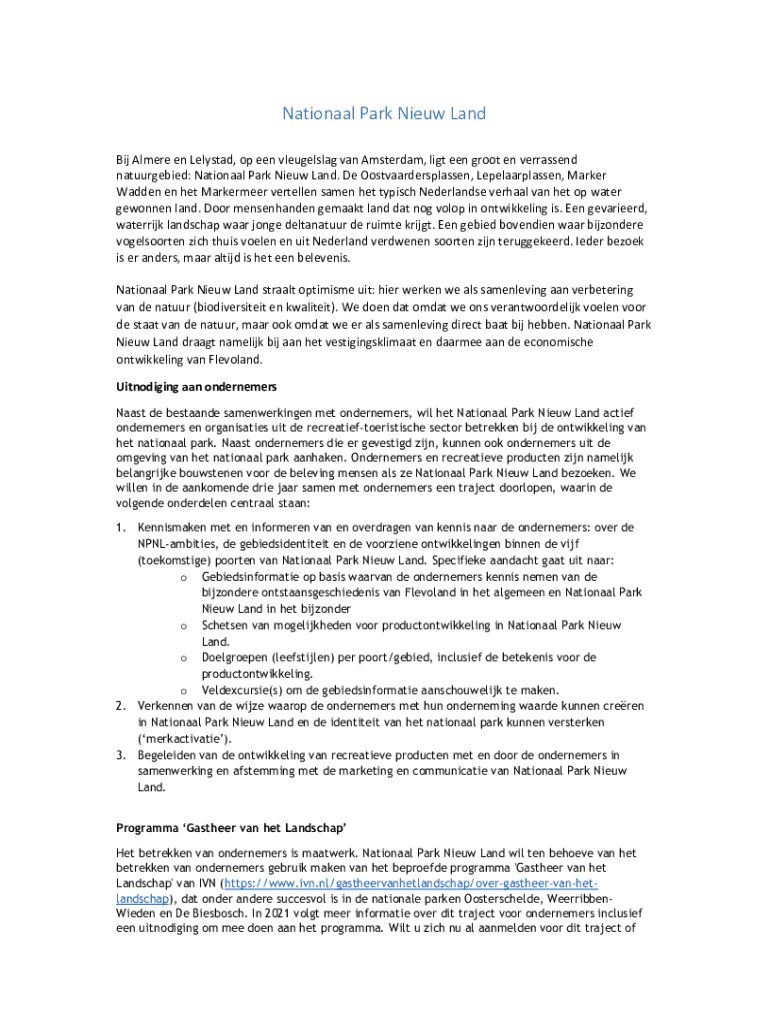 Nationaal Park Nieuw Land

Bij Almere en Lelystad, op een vleugelslag van Amsterdam, ligt een groot en verrassend natuurgebied: Nationaal Park Nieuw Land. De Oostvaardersplassen, Lepelaarplassen, Marker Wadden en het Markermeer vertellen samen het typisch Nederlandse verhaal van het op water gewonnen land. Door mensenhanden gemaakt land dat nog volop in ontwikkeling is. Een gevarieerd, waterrijk landschap waar jonge deltanatuur de ruimte krijgt. Een gebied bovendien waar bijzondere vogelsoorten zich thuis voelen en uit Nederland verdwenen soorten zijn teruggekeerd. Ieder bezoek is er anders, maar altijd is het een belevenis.

Nationaal Park Nieuw Land straalt optimisme uit: hier werken we als samenleving aan verbetering van de natuur (biodiversiteit en kwaliteit). We doen dat omdat we ons verantwoordelijk voelen voor de staat van de natuur, maar ook omdat we er als samenleving direct baat bij hebben. Nationaal Park Nieuw Land draagt namelijk bij aan het vestigingsklimaat en daarmee aan de economische ontwikkeling van Flevoland.

Uitnodiging aan ondernemers

Naast de bestaande samenwerkingen met ondernemers, wil het Nationaal Park Nieuw Land actief ondernemers en organisaties uit de recreatief-toeristische sector betrekken bij de ontwikkeling van het nationaal park. Naast ondernemers die er gevestigd zijn, kunnen ook ondernemers uit de omgeving van het nationaal park aanhaken. Ondernemers en recreatieve producten zijn namelijk belangrijke bouwstenen voor de beleving mensen als ze Nationaal Park Nieuw Land bezoeken. We willen in de aankomende drie jaar samen met ondernemers een traject doorlopen, waarin de volgende onderdelen centraal staan:

1. Kennismaken met en informeren van en overdragen van kennis naar de ondernemers: over de NPNL-ambities, de gebiedsidentiteit en de voorziene ontwikkelingen binnen de vijf (toekomstige) poorten van Nationaal Park Nieuw Land. Specifieke aandacht gaat uit naar:
o Gebiedsinformatie op basis waarvan de ondernemers kennis nemen van de bijzondere ontstaansgeschiedenis van Flevoland in het algemeen en Nationaal Park Nieuw Land in het bijzonder
o Schetsen van mogelijkheden voor productontwikkeling in Nationaal Park Nieuw Land.
o Doelgroepen (leefstijlen) per poort/gebied, inclusief de betekenis voor de productontwikkeling.
o Veldexcursie(s) om de gebiedsinformatie aanschouwelijk te maken.
2. Verkennen van de wijze waarop de ondernemers met hun onderneming waarde kunnen creëren in Nationaal Park Nieuw Land en de identiteit van het nationaal park kunnen versterken ('merkactivatie').
3. Begeleiden van de ontwikkeling van recreatieve producten met en door de ondernemers in samenwerking en afstemming met de marketing en communicatie van Nationaal Park Nieuw Land.

Programma 'Gastheer van het Landschap'

Het betrekken van ondernemers is maatwerk. Nationaal Park Nieuw Land wil ten behoeve van het betrekken van ondernemers gebruik maken van het beproefde programma 'Gastheer van het Landschap' van IVN (https://www.ivn.nl/gastheervanhetlandschap/over-gastheer-van-het-landschap), dat onder andere succesvol is in de nationale parken Oosterschelde, Weerribben-Wieden en De Biesbosch. In 2021 volgt meer informatie over dit traject voor ondernemers inclusief een uitnodiging om mee doen aan het programma. Wilt u zich nu al aanmelden voor dit traject of